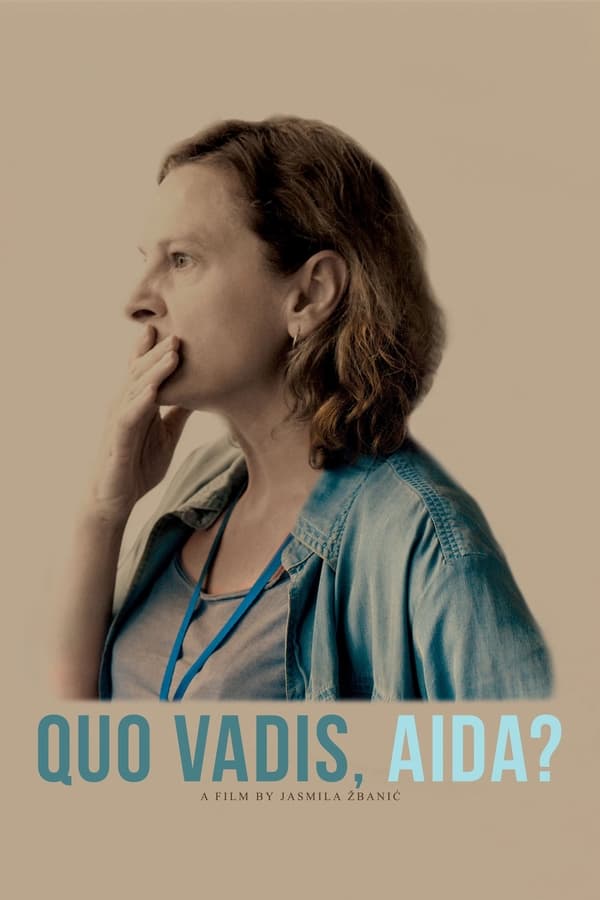 QUO VADIS, AIDA?

A FILM BY JASMILA ŽBANIĆ